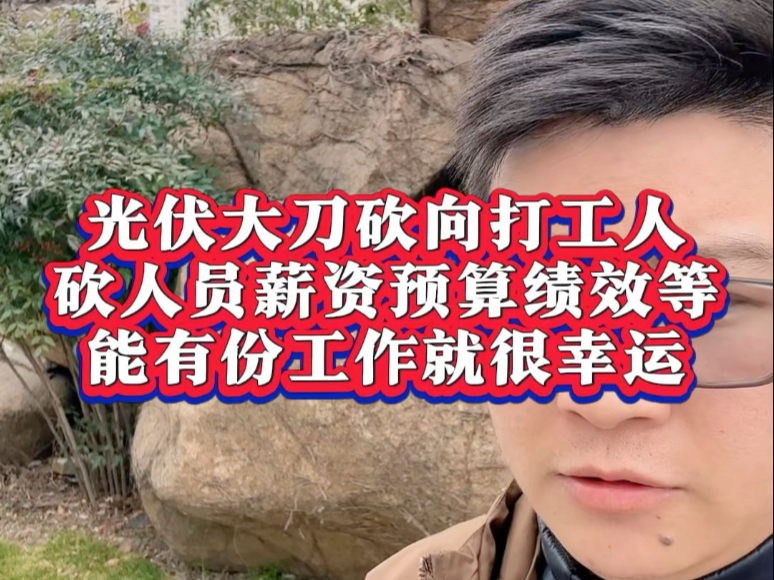 光伏大刀砍向打工人
砍人员薪资预算绩效等
能有份工作就很幸运